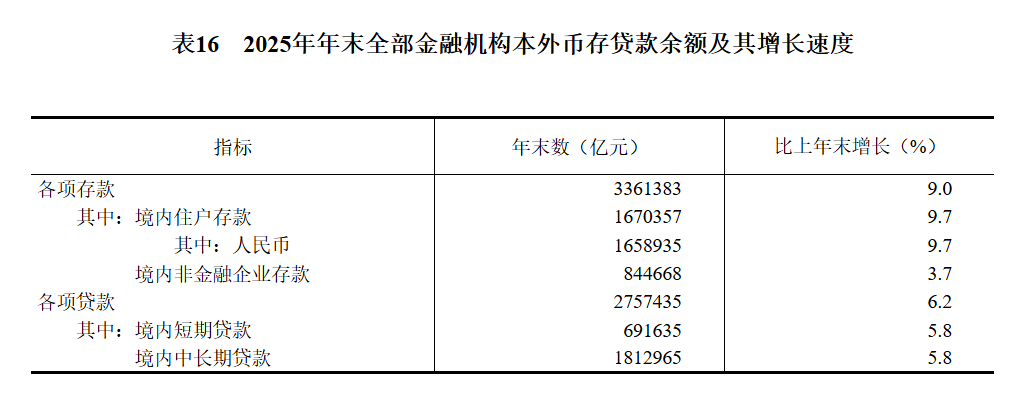 表16 2025年年末全部金融机构本外币存贷款余额及其增长速度

| 指标 | 年末数（亿元） | 比上年末增长（%） |
|---|---|---|
| 各项存款 | 3361383 | 9.0 |
| 其中：境内住户存款 | 1670357 | 9.7 |
| 其中：人民币 | 1658935 | 9.7 |
| 境内非金融企业存款 | 844668 | 3.7 |
| 各项贷款 | 2757435 | 6.2 |
| 其中：境内短期贷款 | 691635 | 5.8 |
| 境内中长期贷款 | 1812965 | 5.8 |